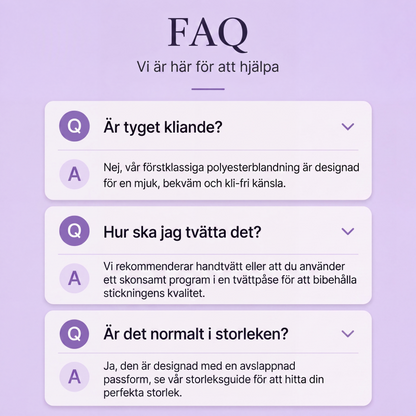 FAQ

Vi är här för att hjälpa

Q Är tyget kliande?

A Nej, vår förstklassiga polyesterblandning är designad för en mjuk, bekväm och kli-fri känsla.

Q Hur ska jag tvätta det?

A Vi rekommenderar handtvätt eller att du använder ett skonsamt program i en tvättpåse för att bibehålla stickningens kvalitet.

Q Är det normalt i storleken?

A Ja, den är designad med en avslappnad passform, se vår storleksguide för att hitta din perfekta storlek.